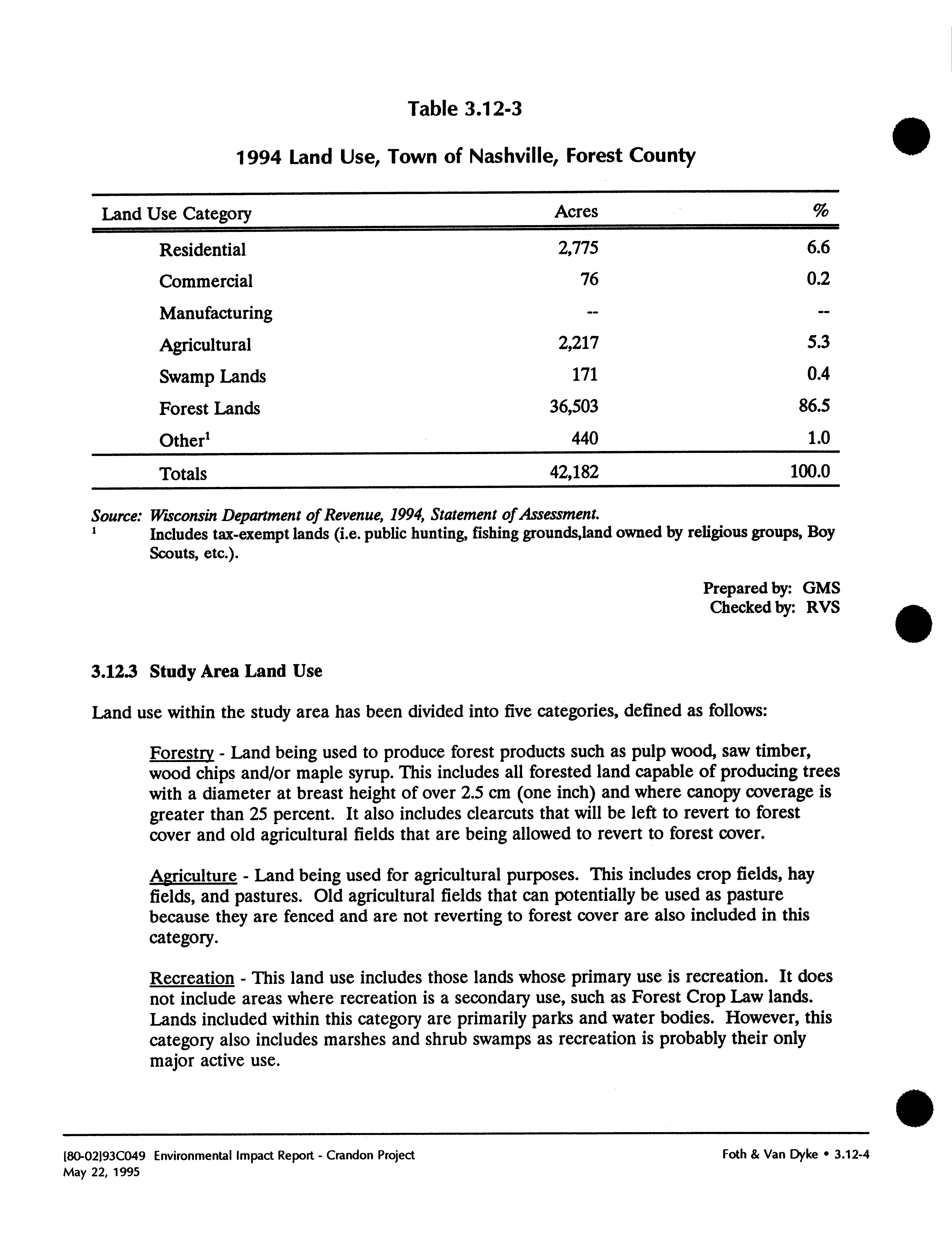 Table 3.12-3

1994 Land Use, Town of Nashville, Forest County

| Land Use Category | Acres | % |
|---|---|---|
| Residential | 2,775 | 6.6 |
| Commercial | 76 | 0.2 |
| Manufacturing | -- | -- |
| Agricultural | 2,217 | 5.3 |
| Swamp Lands | 171 | 0.4 |
| Forest Lands | 36,503 | 86.5 |
| Other$^1$ | 440 | 1.0 |
| Totals | 42,182 | 100.0 |

Source: Wisconsin Department of Revenue, 1994, Statement of Assessment.
$^1$ Includes tax-exempt lands (i.e. public hunting, fishing grounds,land owned by religious groups, Boy Scouts, etc.).

Prepared by: GMS
Checked by: RVS

3.12.3 Study Area Land Use

Land use within the study area has been divided into five categories, defined as follows:

Forestry - Land being used to produce forest products such as pulp wood, saw timber, wood chips and/or maple syrup. This includes all forested land capable of producing trees with a diameter at breast height of over 2.5 cm (one inch) and where canopy coverage is greater than 25 percent. It also includes clearcuts that will be left to revert to forest cover and old agricultural fields that are being allowed to revert to forest cover.

Agriculture - Land being used for agricultural purposes. This includes crop fields, hay fields, and pastures. Old agricultural fields that can potentially be used as pasture because they are fenced and are not reverting to forest cover are also included in this category.

Recreation - This land use includes those lands whose primary use is recreation. It does not include areas where recreation is a secondary use, such as Forest Crop Law lands. Lands included within this category are primarily parks and water bodies. However, this category also includes marshes and shrub swamps as recreation is probably their only major active use.

[80-02]93C049 Environmental Impact Report - Crandon Project
May 22, 1995

Foth & Van Dyke • 3.12-4